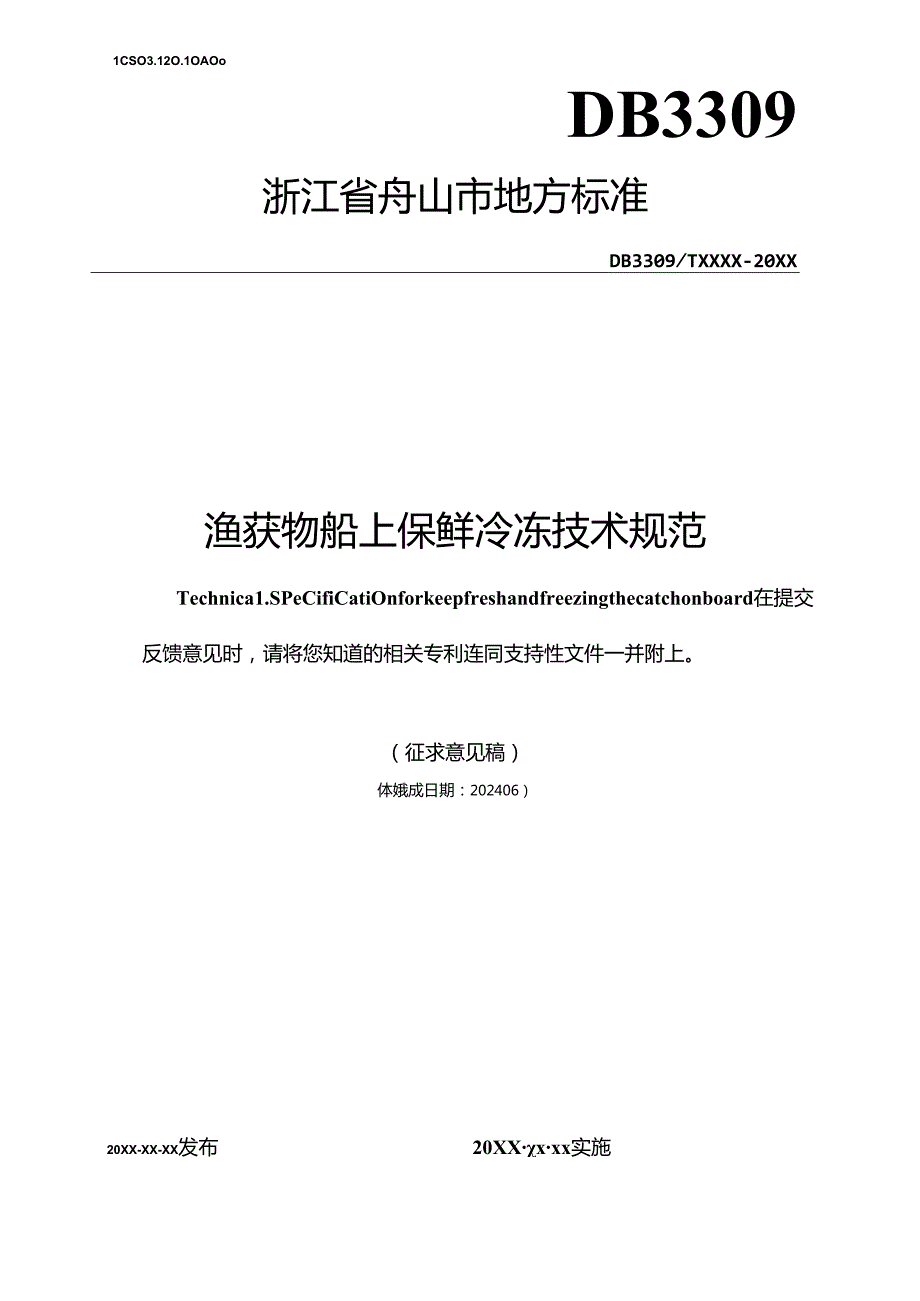 1CSO3.12O.1OAOo

DB3309

浙江省舟山市地方标准

DB3309/TXXXX-20XX

渔获物船上保鲜冷冻技术规范

Technica1.SPeCifiCatiOnforkeepfreshandfreezingthecatchonboard在提交反馈意见时，请将您知道的相关专利连同支持性文件一并附上。

（征求意见稿）

体娥成日期：202406）

20XX-XX-XX发布

20XX·χx·xx实施